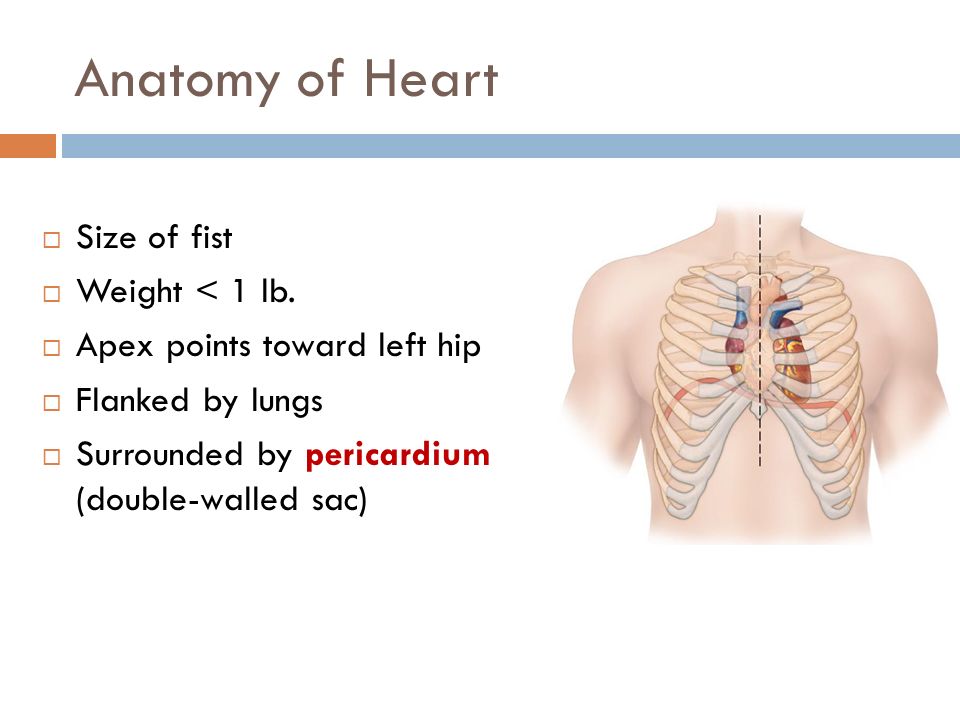 Anatomy of Heart

□ Size of fist
□ Weight < 1 lb.
□ Apex points toward left hip
□ Flanked by lungs
□ Surrounded by pericardium (double-walled sac)